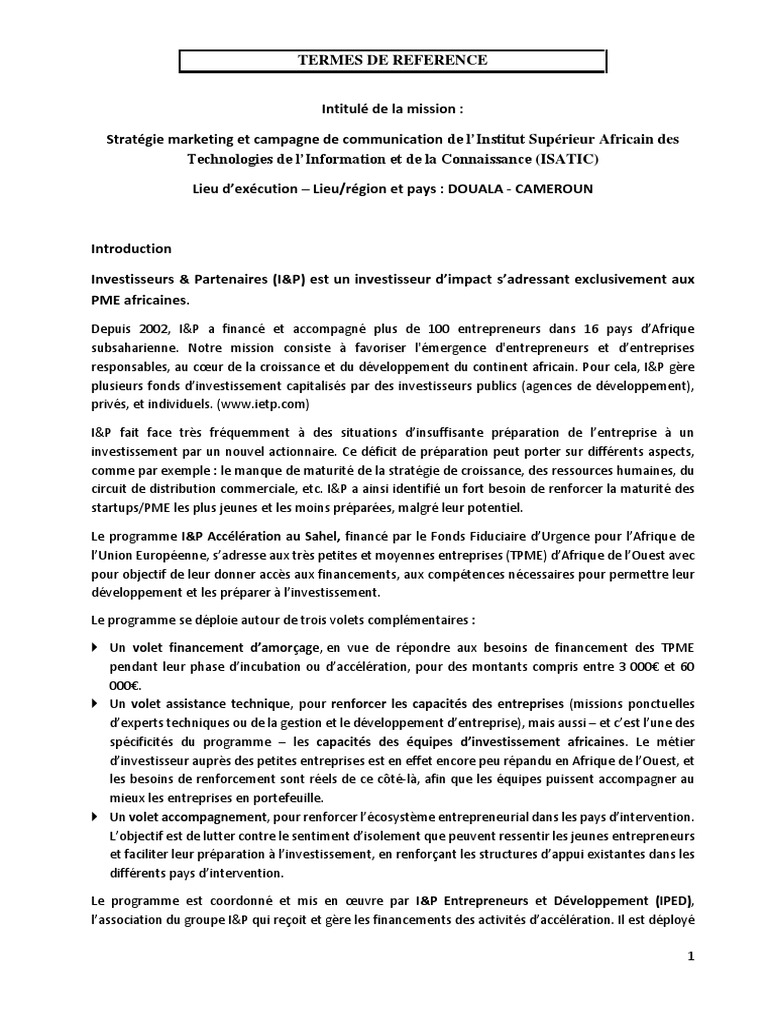 TERMES DE REFERENCE

Intitulé de la mission :

Stratégie marketing et campagne de communication de l'Institut Supérieur Africain des Technologies de l'Information et de la Connaissance (ISATIC)

Lieu d'exécution – Lieu/région et pays : DOUALA - CAMEROUN

Introduction

Investisseurs & Partenaires (I&P) est un investisseur d'impact s'adressant exclusivement aux PME africaines.

Depuis 2002, I&P a financé et accompagné plus de 100 entrepreneurs dans 16 pays d'Afrique subsaharienne. Notre mission consiste à favoriser l'émergence d'entrepreneurs et d'entreprises responsables, au cœur de la croissance et du développement du continent africain. Pour cela, I&P gère plusieurs fonds d'investissement capitalisés par des investisseurs publics (agences de développement), privés, et individuels. (www.ietp.com)

I&P fait face très fréquemment à des situations d'insuffisante préparation de l'entreprise à un investissement par un nouvel actionnaire. Ce déficit de préparation peut porter sur différents aspects, comme par exemple : le manque de maturité de la stratégie de croissance, des ressources humaines, du circuit de distribution commerciale, etc. I&P a ainsi identifié un fort besoin de renforcer la maturité des startups/PME les plus jeunes et les moins préparées, malgré leur potentiel.

Le programme I&P Accélération au Sahel, financé par le Fonds Fiduciaire d'Urgence pour l'Afrique de l'Union Européenne, s'adresse aux très petites et moyennes entreprises (TPME) d'Afrique de l'Ouest avec pour objectif de leur donner accès aux financements, aux compétences nécessaires pour permettre leur développement et les préparer à l'investissement.

Le programme se déploie autour de trois volets complémentaires :

Un volet financement d'amorçage, en vue de répondre aux besoins de financement des TPME pendant leur phase d'incubation ou d'accélération, pour des montants compris entre 3 000€ et 60 000€.
Un volet assistance technique, pour renforcer les capacités des entreprises (missions ponctuelles d'experts techniques ou de la gestion et le développement d'entreprise), mais aussi – et c'est l'une des spécificités du programme – les capacités des équipes d'investissement africaines. Le métier d'investisseur auprès des petites entreprises est en effet encore peu répandu en Afrique de l'Ouest, et les besoins de renforcement sont réels de ce côté-là, afin que les équipes puissent accompagner au mieux les entreprises en portefeuille.
Un volet accompagnement, pour renforcer l'écosystème entrepreneurial dans les pays d'intervention. L'objectif est de lutter contre le sentiment d'isolement que peuvent ressentir les jeunes entrepreneurs et faciliter leur préparation à l'investissement, en renforçant les structures d'appui existantes dans les différents pays d'intervention.

Le programme est coordonné et mis en œuvre par I&P Entrepreneurs et Développement (IPED), l'association du groupe I&P qui reçoit et gère les financements des activités d'accélération. Il est déployé

1